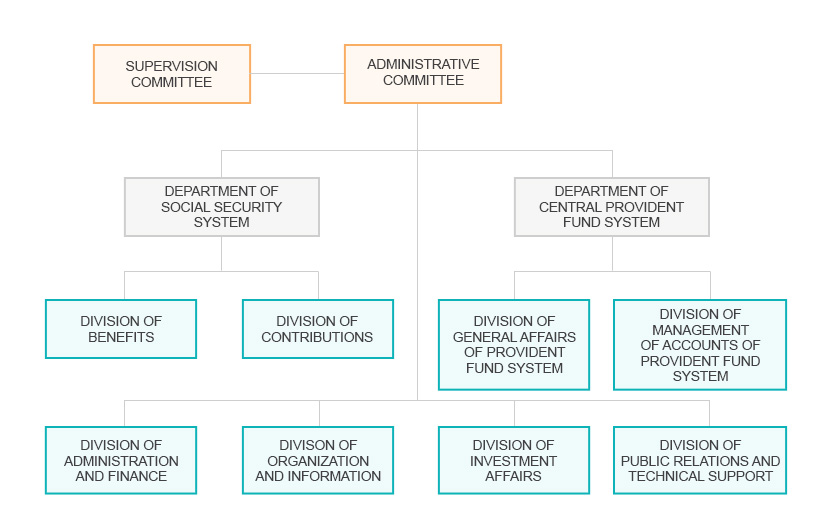 SUPERVISION COMMITTEE

ADMINISTRATIVE COMMITTEE

DEPARTMENT OF SOCIAL SECURITY SYSTEM

DEPARTMENT OF CENTRAL PROVIDENT FUND SYSTEM

DIVISION OF BENEFITS

DIVISION OF CONTRIBUTIONS

DIVISION OF GENERAL AFFAIRS OF PROVIDENT FUND SYSTEM

DIVISION OF MANAGEMENT OF ACCOUNTS OF PROVIDENT FUND SYSTEM

DIVISION OF ADMINISTRATION AND FINANCE

DIVISON OF ORGANIZATION AND INFORMATION

DIVISION OF INVESTMENT AFFAIRS

DIVISION OF PUBLIC RELATIONS AND TECHNICAL SUPPORT